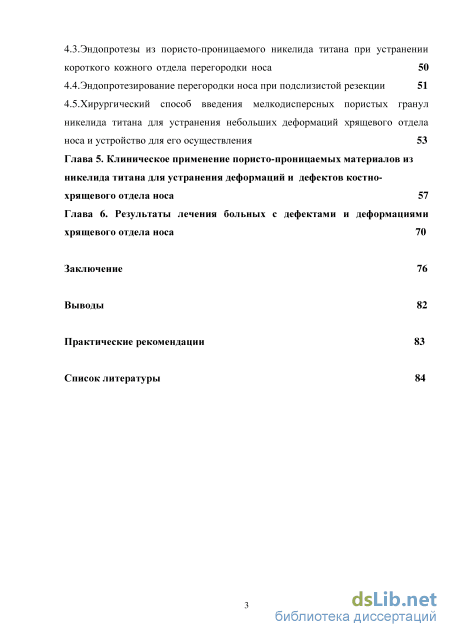 4.3.Эндопротезы из пористо-проницаемого никелида титана при устранении короткого кожного отдела перегородки носа 50

4.4.Эндопротезирование перегородки носа при подслизистой резекции 51

4.5.Хирургический способ введения мелкодисперсных пористых гранул никелида титана для устранения небольших деформаций хрящевого отдела носа и устройство для его осуществления 53

Глава 5. Клиническое применение пористо-проницаемых материалов из никелида титана для устранения деформаций и дефектов костно-хрящевого отдела носа 57

Глава 6. Результаты лечения больных с дефектами и деформациями хрящевого отдела носа 70

Заключение 76

Выводы 82

Практические рекомендации 83

Список литературы 84

3

dsLib.net
библиотека диссертаций